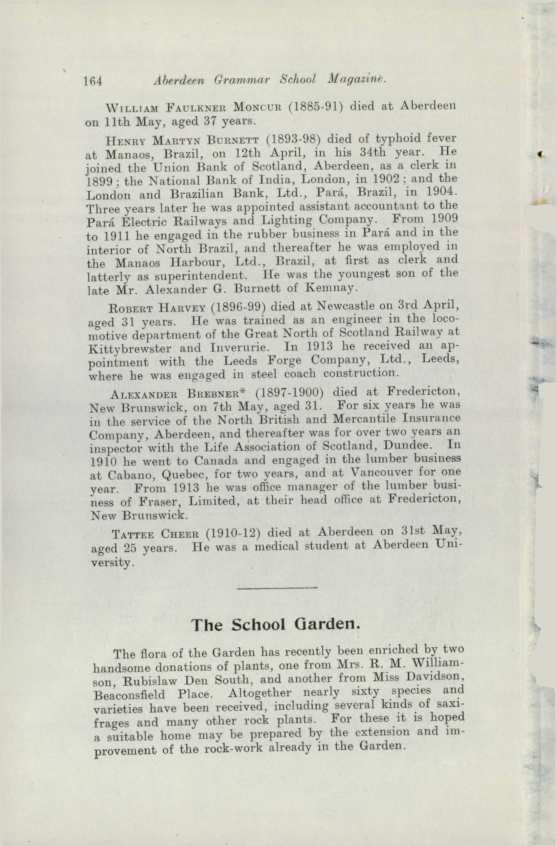 164 Aberdeen Grammar School Magazine.

William Faulkner Moncur (1885-91) died at Aberdeen on 11th May, aged 37 years.

Henry Martyn Burnett (1893-98) died of typhoid fever at Manaos, Brazil, on 12th April, in his 34th year. He joined the Union Bank of Scotland, Aberdeen, as a clerk in 1899; the National Bank of India, London, in 1902; and the London and Brazilian Bank, Ltd., Pará, Brazil, in 1904. Three years later he was appointed assistant accountant to the Pará Electric Railways and Lighting Company. From 1909 to 1911 he engaged in the rubber business in Pará and in the interior of North Brazil, and thereafter he was employed in the Manaos Harbour, Ltd., Brazil, at first as clerk and latterly as superintendent. He was the youngest son of the late Mr. Alexander G. Burnett of Kemnay.

Robert Harvey (1896-99) died at Newcastle on 3rd April, aged 31 years. He was trained as an engineer in the locomotive department of the Great North of Scotland Railway at Kittybrewster and Inverurie. In 1913 he received an appointment with the Leeds Forge Company, Ltd., Leeds, where he was engaged in steel coach construction.

Alexander Brebner* (1897-1900) died at Fredericton, New Brunswick, on 7th May, aged 31. For six years he was in the service of the North British and Mercantile Insurance Company, Aberdeen, and thereafter was for over two years an inspector with the Life Association of Scotland, Dundee. In 1910 he went to Canada and engaged in the lumber business at Cabano, Quebec, for two years, and at Vancouver for one year. From 1913 he was office manager of the lumber business of Fraser, Limited, at their head office at Fredericton, New Brunswick.

Tattee Cheer (1910-12) died at Aberdeen on 31st May, aged 25 years. He was a medical student at Aberdeen University.

The School Garden.

The flora of the Garden has recently been enriched by two handsome donations of plants, one from Mrs. R. M. Williamson, Rubislaw Den South, and another from Miss Davidson, Beaconsfield Place. Altogether nearly sixty species and varieties have been received, including several kinds of saxifrages and many other rock plants. For these it is hoped a suitable home may be prepared by the extension and improvement of the rock-work already in the Garden.